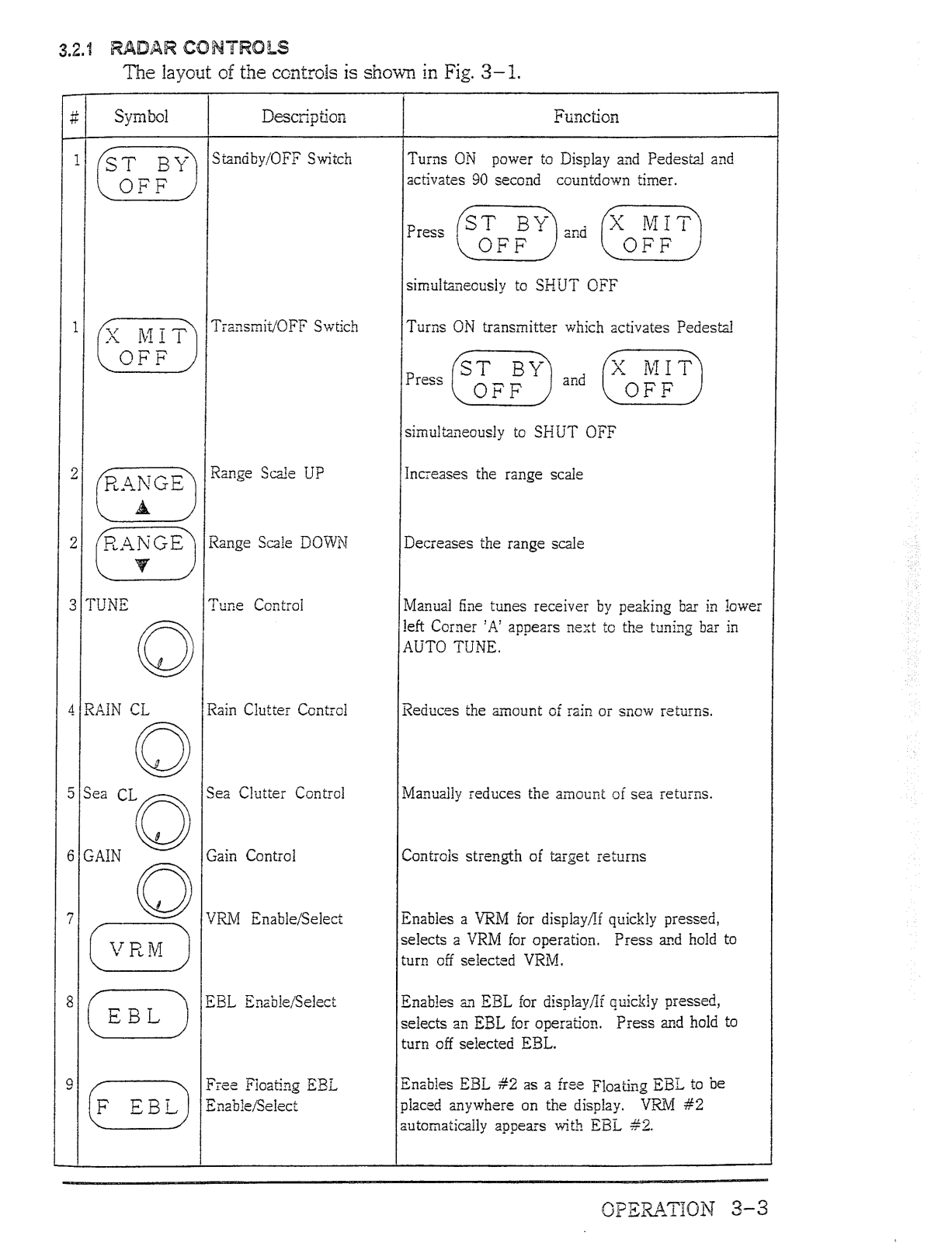 3.2.1 RADAR CONTROLS

The layout of the controls is shown in Fig. 3-1.

| # | Symbol | Description | Function |
|---|---|---|---|
| 1 | ST BY OFF | Standby/OFF Switch | Turns ON power to Display and Pedestal and activates 90 second countdown timer. Press ST BY OFF and X MIT OFF simultaneously to SHUT OFF |
| 1 | X MIT OFF | Transmit/OFF Swtich | Turns ON transmitter which activates Pedestal Press ST BY OFF and X MIT OFF simultaneously to SHUT OFF |
| 2 | RANGE ▲ | Range Scale UP | Increases the range scale |
| 2 | RANGE ▼ | Range Scale DOWN | Decreases the range scale |
| 3 | TUNE | Tune Control | Manual fine tunes receiver by peaking bar in lower left Corner 'A' appears next to the tuning bar in AUTO TUNE. |
| 4 | RAIN CL | Rain Clutter Control | Reduces the amount of rain or snow returns. |
| 5 | Sea CL | Sea Clutter Control | Manually reduces the amount of sea returns. |
| 6 | GAIN | Gain Control | Controls strength of target returns |
| 7 | VRM | VRM Enable/Select | Enables a VRM for display/If quickly pressed, selects a VRM for operation. Press and hold to turn off selected VRM. |
| 8 | EBL | EBL Enable/Select | Enables an EBL for display/If quickly pressed, selects an EBL for operation. Press and hold to turn off selected EBL. |
| 9 | F EBL | Free Floating EBL Enable/Select | Enables EBL #2 as a free Floating EBL to be placed anywhere on the display. VRM #2 automatically appears with EBL #2. |

OPERATION 3-3